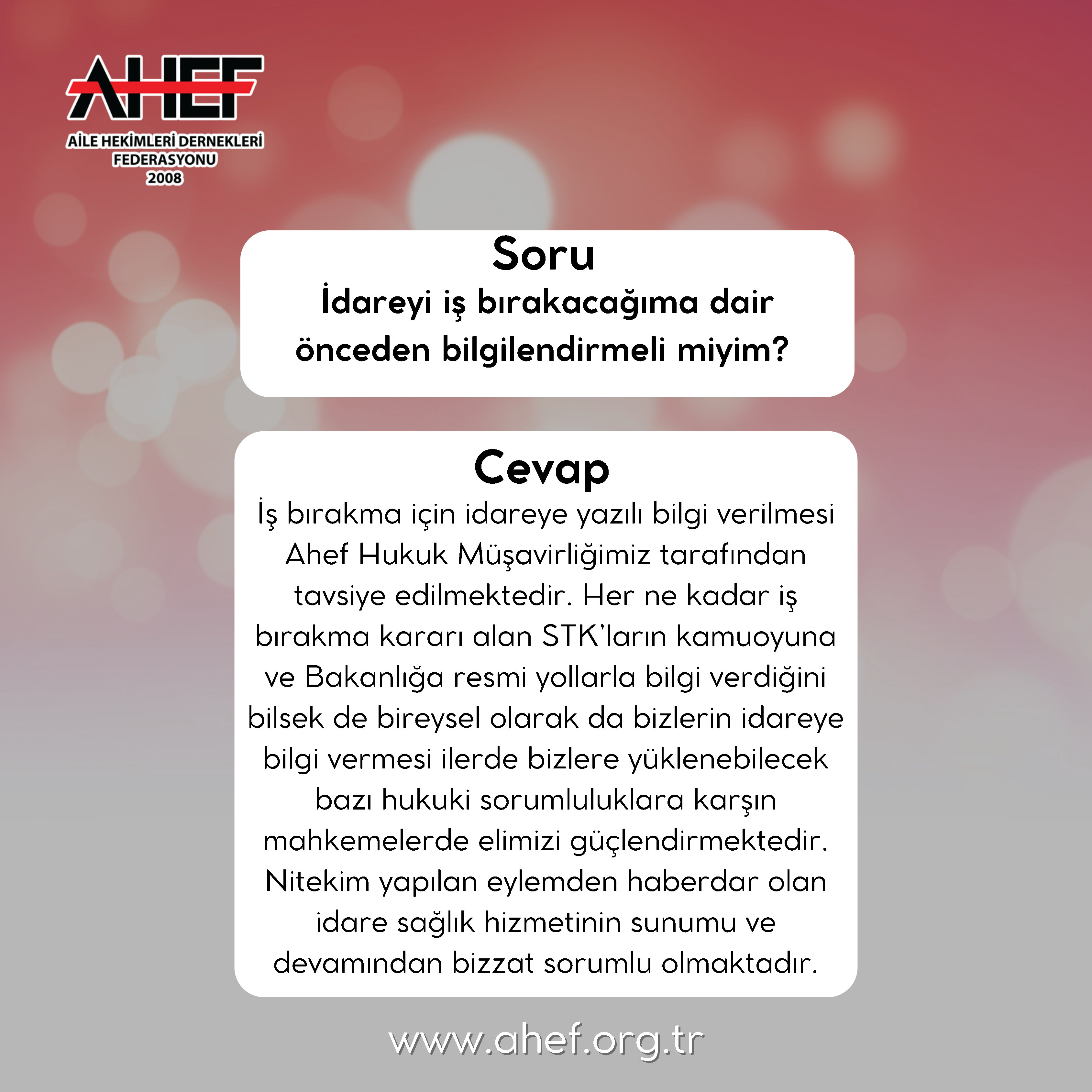 AHEF
AİLE HEKİMLERİ DERNEKLERİ FEDERASYONU
2008

Soru
İdareyi iş bırakacağıma dair önceden bilgilendirmeli miyim?

Cevap
İş bırakma için idareye yazılı bilgi verilmesi Ahef Hukuk Müşavirliğimiz tarafından tavsiye edilmektedir. Her ne kadar iş bırakma kararı alan STK'ların kamuoyuna ve Bakanlığa resmi yollarla bilgi verdiğini bilsek de bireysel olarak da bizlerin idareye bilgi vermesi ilerde bizlere yüklenebilecek bazı hukuki sorumluluklara karşın mahkemelerde elimizi güçlendirmektedir. Nitekim yapılan eylemden haberdar olan idare sağlık hizmetinin sunumu ve devamından bizzat sorumlu olmaktadır.

www.ahef.org.tr